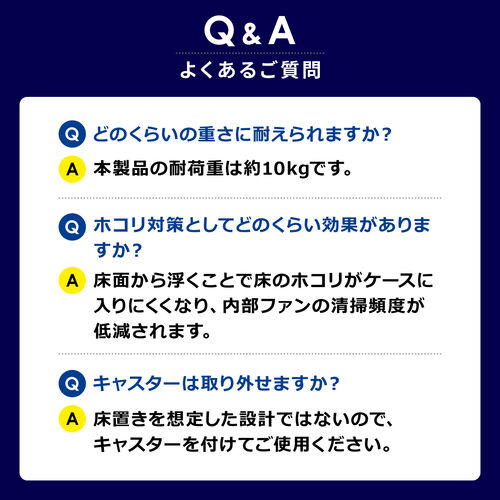 Q & A
よくあるご質問

Q どのくらいの重さに耐えられますか？
A 本製品の耐荷重は約10kgです。

Q ホコリ対策としてどのくらい効果がありますか？
A 床面から浮くことで床のホコリがケースに入りにくくなり、内部ファンの清掃頻度が低減されます。

Q キャスターは取り外せますか？
A 床置きを想定した設計ではないので、キャスターを付けてご使用ください。